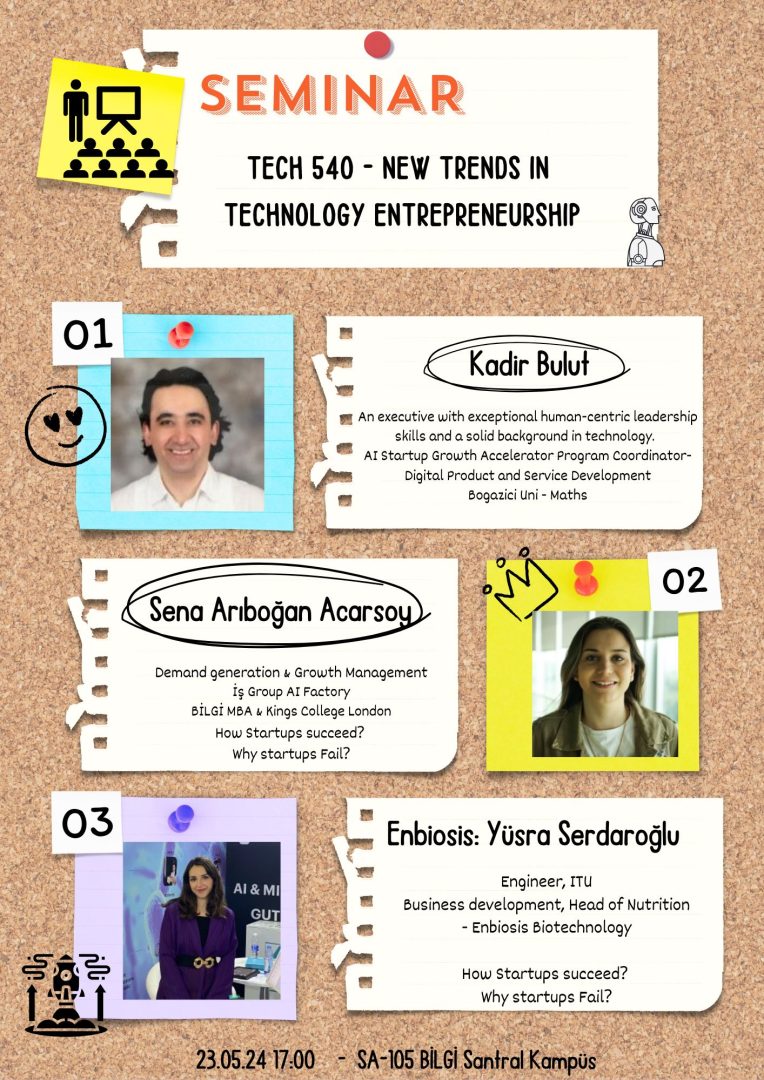 SEMINAR

TECH 540 - NEW TRENDS IN TECHNOLOGY ENTREPRENEURSHIP

01

Kadir Bulut

An executive with exceptional human-centric leadership skills and a solid background in technology.
AI Startup Growth Accelerator Program Coordinator-
Digital Product and Service Development
Bogazici Uni - Maths

Sena Arıboğan Acarsoy

Demand generation & Growth Management
İş Group AI Factory
BİLGİ MBA & Kings College London
How Startups succeed?
Why startups Fail?

02

03

Enbiosis: Yüsra Serdaroğlu

Engineer, ITU
Business development, Head of Nutrition
- Enbiosis Biotechnology

How Startups succeed?
Why startups Fail?

23.05.24 17:00 - SA-105 BİLGİ Santral Kampüs